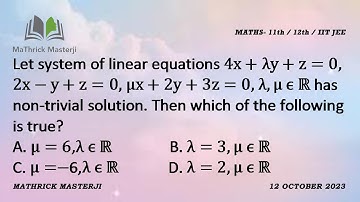 MaThrick Masterji

MATHS- 11th / 12th / IIT JEE

Let system of linear equations $4x + \lambda y + z = 0$, $2x - y + z = 0$, $\mu x + 2y + 3z = 0$, $\lambda, \mu \in \mathbb{R}$ has non-trivial solution. Then which of the following is true?

A. $\mu = 6, \lambda \in \mathbb{R}$
B. $\lambda = 3, \mu \in \mathbb{R}$
C. $\mu = -6, \lambda \in \mathbb{R}$
D. $\lambda = 2, \mu \in \mathbb{R}$

MATHRICK MASTERJI

12 OCTOBER 2023